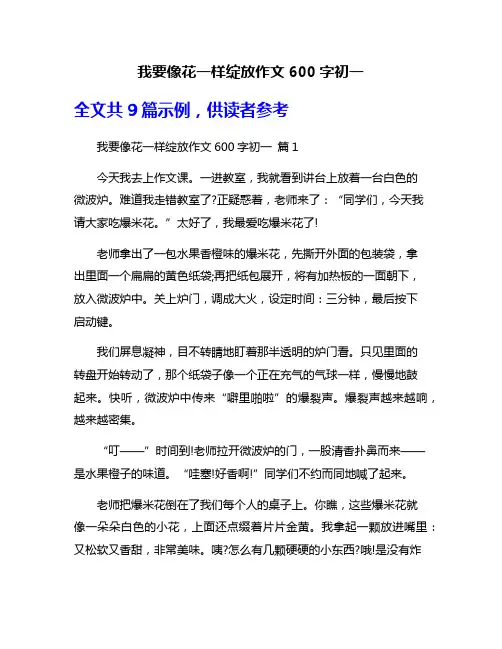 我要像花一样绽放作文 600 字初一

全文共 9 篇示例，供读者参考

我要像花一样绽放作文 600 字初一 篇 1

今天我去上作文课。一进教室，我就看到讲台上放着一台白色的微波炉。难道我走错教室了?正疑惑着，老师来了：“同学们，今天我请大家吃爆米花。”太好了，我最爱吃爆米花了!

老师拿出了一包水果香橙味的爆米花，先撕开外面的包装袋，拿出里面一个扁扁的黄色纸袋;再把纸包展开，将有加热板的一面朝下，放入微波炉中。关上炉门，调成大火，设定时间：三分钟，最后按下启动键。

我们屏息凝神，目不转睛地盯着那半透明的炉门看。只见里面的转盘开始转动了，那个纸袋子像一个正在充气的气球一样，慢慢地鼓起来。快听，微波炉中传来“噼里啪啦”的爆裂声。爆裂声越来越响，越来越密集。

“叮——”时间到!老师拉开微波炉的门，一股清香扑鼻而来——是水果橙子的味道。“哇塞!好香啊!”同学们不约而同地喊了起来。

老师把爆米花倒在了我们每个人的桌子上。你瞧，这些爆米花就像一朵朵白色的小花，上面还点缀着片片金黄。我拿起一颗放进嘴里：又松软又香甜，非常美味。咦?怎么有几颗硬硬的小东西?哦!是没有炸